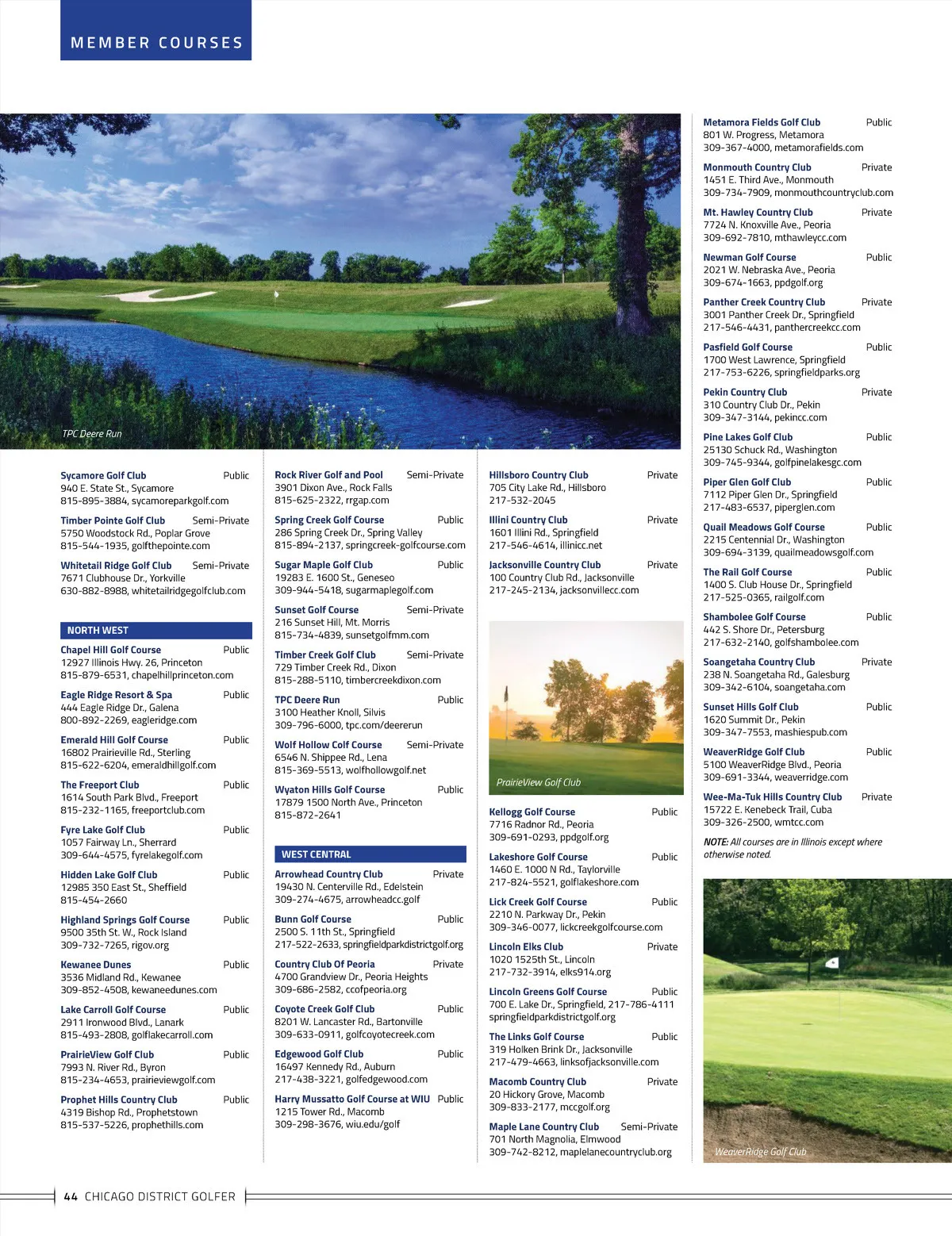 MEMBER COURSES

TPC Deere Run

Sycamore Golf Club Public
940 E. State St., Sycamore
815-895-3884, sycamoreparkgolf.com

Timber Pointe Golf Club Semi-Private
5750 Woodstock Rd., Poplar Grove
815-544-1935, golfthepointe.com

Whitetail Ridge Golf Club Semi-Private
7671 Clubhouse Dr., Yorkville
630-882-8988, whitetailridgegolfclub.com

NORTH WEST

Chapel Hill Golf Course Public
12927 Illinois Hwy. 26, Princeton
815-879-6531, chapelhillprinceton.com

Eagle Ridge Resort & Spa Public
444 Eagle Ridge Dr., Galena
800-892-2269, eagleridge.com

Emerald Hill Golf Course Public
16802 Prairieville Rd., Sterling
815-622-6204, emeraldhillgolf.com

The Freeport Club Public
1614 South Park Blvd., Freeport
815-232-1165, freeportclub.com

Fyre Lake Golf Club Public
1057 Fairway Ln., Sherrard
309-644-4575, fyrelakegolf.com

Hidden Lake Golf Club Public
12985 350 East St., Sheffield
815-454-2660

Highland Springs Golf Course Public
9500 35th St. W., Rock Island
309-732-7265, rigov.org

Kewanee Dunes Public
3536 Midland Rd., Kewanee
309-852-4508, kewaneedunes.com

Lake Carroll Golf Course Public
2911 Ironwood Blvd., Lanark
815-493-2808, golflakecarroll.com

PrairieView Golf Club Public
7993 N. River Rd., Byron
815-234-4653, prairieviewgolf.com

Prophet Hills Country Club Public
4319 Bishop Rd., Prophetstown
815-537-5226, prophethills.com

Rock River Golf and Pool Semi-Private
3901 Dixon Ave., Rock Falls
815-625-2322, rrgap.com

Spring Creek Golf Course Public
286 Spring Creek Dr., Spring Valley
815-894-2137, springcreek-golfcourse.com

Sugar Maple Golf Club Public
19283 E. 1600 St., Geneseo
309-944-5418, sugarmaplegolf.com

Sunset Golf Course Semi-Private
216 Sunset Hill, Mt. Morris
815-734-4839, sunsetgolfmm.com

Timber Creek Golf Club Semi-Private
729 Timber Creek Rd., Dixon
815-288-5110, timbercreekdixon.com

TPC Deere Run Public
3100 Heather Knoll, Silvis
309-796-6000, tpc.com/deererun

Wolf Hollow Colf Course Semi-Private
6546 N. Shippee Rd., Lena
815-369-5513, wolfhollowgolf.net

Wyaton Hills Golf Course Public
17879 1500 North Ave., Princeton
815-872-2641

WEST CENTRAL

Arrowhead Country Club Private
19430 N. Centerville Rd., Edelstein
309-274-4675, arrowheadcc.golf

Bunn Golf Course Public
2500 S. 11th St., Springfield
217-522-2633, springfieldparkdistrictgolf.org

Country Club Of Peoria Private
4700 Grandview Dr., Peoria Heights
309-686-2582, ccofpeoria.org

Coyote Creek Golf Club Public
8201 W. Lancaster Rd., Bartonville
309-633-0911, golfcoyotecreek.com

Edgewood Golf Club Public
16497 Kennedy Rd., Auburn
217-438-3221, golfedgewood.com

Harry Mussatto Golf Course at WIU Public
1215 Tower Rd., Macomb
309-298-3676, wiu.edu/golf

Hillsboro Country Club Private
705 City Lake Rd., Hillsboro
217-532-2045

Illini Country Club Private
1601 Illini Rd., Springfield
217-546-4614, illinicc.net

Jacksonville Country Club Private
100 Country Club Rd., Jacksonville
217-245-2134, jacksonvillecc.com

PrairieView Golf Club

Kellogg Golf Course Public
7716 Radnor Rd., Peoria
309-691-0293, ppdgolf.org

Lakeshore Golf Course Public
1460 E. 1000 N Rd., Taylorville
217-824-5521, golflakeshore.com

Lick Creek Golf Course Public
2210 N. Parkway Dr., Pekin
309-346-0077, lickcreekgolfcourse.com

Lincoln Elks Club Private
1020 1525th St., Lincoln
217-732-3914, elks914.org

Lincoln Greens Golf Course Public
700 E. Lake Dr., Springfield, 217-786-4111
springfieldparkdistrictgolf.org

The Links Golf Course Public
319 Holken Brink Dr., Jacksonville
217-479-4663, linksofjacksonville.com

Macomb Country Club Private
20 Hickory Grove, Macomb
309-833-2177, mccgolf.org

Maple Lane Country Club Semi-Private
701 North Magnolia, Elmwood
309-742-8212, maplelanecountryclub.org

Metamora Fields Golf Club Public
801 W. Progress, Metamora
309-367-4000, metamorafields.com

Monmouth Country Club Private
1451 E. Third Ave., Monmouth
309-734-7909, monmouthcountryclub.com

Mt. Hawley Country Club Private
7724 N. Knoxville Ave., Peoria
309-692-7810, mthawleycc.com

Newman Golf Course Public
2021 W. Nebraska Ave., Peoria
309-674-1663, ppdgolf.org

Panther Creek Country Club Private
3001 Panther Creek Dr., Springfield
217-546-4431, panthercreekcc.com

Pasfield Golf Course Public
1700 West Lawrence, Springfield
217-753-6226, springfieldparks.org

Pekin Country Club Private
310 Country Club Dr., Pekin
309-347-3144, pekincc.com

Pine Lakes Golf Club Public
25130 Schuck Rd., Washington
309-745-9344, golfpinelakesgc.com

Piper Glen Golf Club Public
7112 Piper Glen Dr., Springfield
217-483-6537, piperglen.com

Quail Meadows Golf Course Public
2215 Centennial Dr., Washington
309-694-3139, quailmeadowsgolf.com

The Rail Golf Course Public
1400 S. Club House Dr., Springfield
217-525-0365, railgolf.com

Shambolee Golf Course Public
442 S. Shore Dr., Petersburg
217-632-2140, golfshambolee.com

Soangetaha Country Club Private
238 N. Soangetaha Rd., Galesburg
309-342-6104, soangetaha.com

Sunset Hills Golf Club Public
1620 Summit Dr., Pekin
309-347-7553, mashiespub.com

WeaverRidge Golf Club Public
5100 WeaverRidge Blvd., Peoria
309-691-3344, weaverridge.com

Wee-Ma-Tuk Hills Country Club Private
15722 E. Kenebeck Trail, Cuba
309-326-2500, wmtcc.com

NOTE: All courses are in Illinois except where otherwise noted.

WeaverRidge Golf Club

44 CHICAGO DISTRICT GOLFER